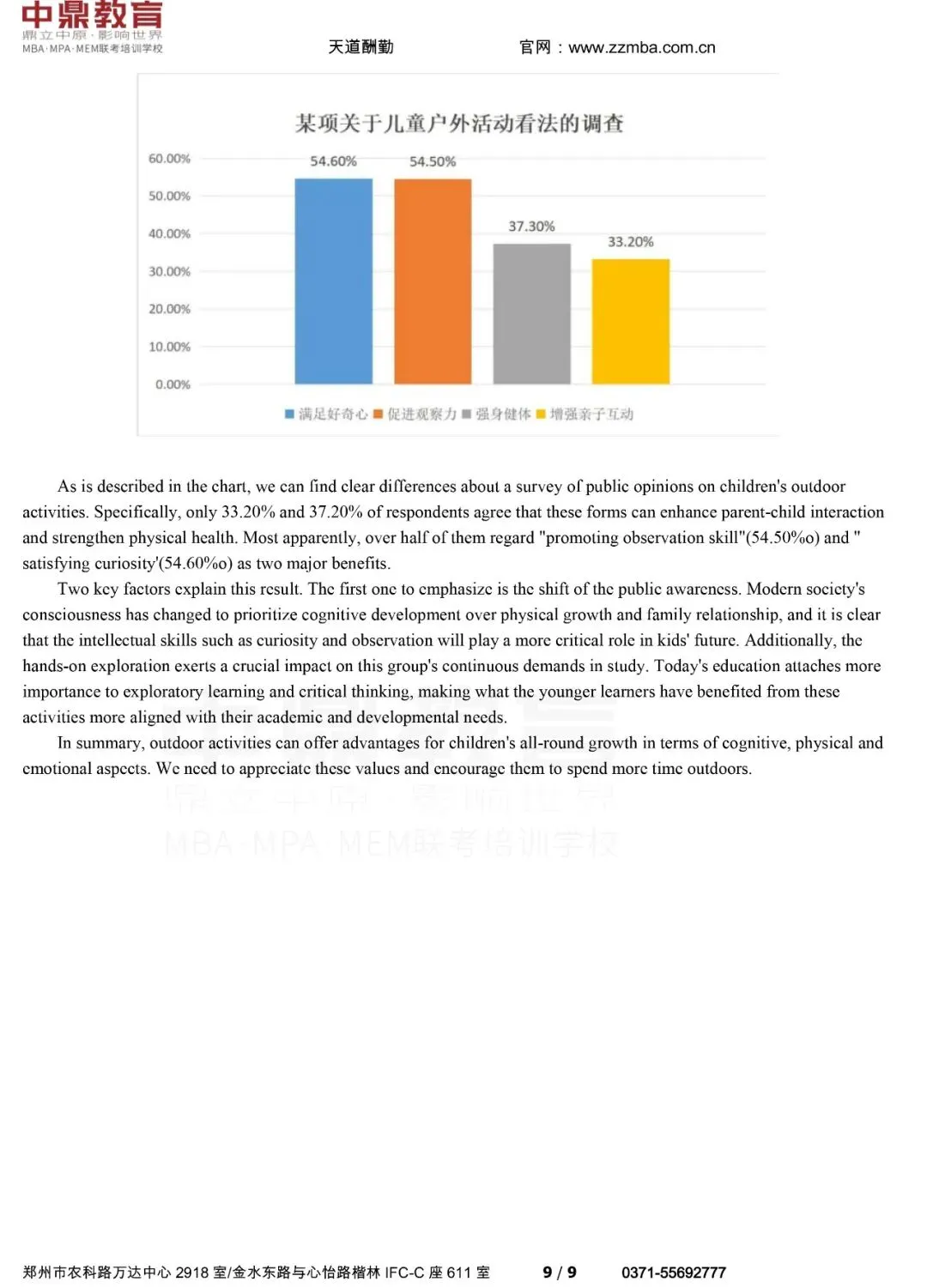 中鼎教育
鼎立中原·影响世界
MBA·MPA·MEM联考培训学校

天道酬勤 官网：www.zzmba.com.cn

某项关于儿童户外活动看法的调查

60.00%
50.00%
40.00%
30.00%
20.00%
10.00%
0.00%

54.60%
54.50%
37.30%
33.20%

满足好奇心 促进观察力 强身健体 增强亲子互动

As is described in the chart, we can find clear differences about a survey of public opinions on children's outdoor activities. Specifically, only 33.20% and 37.20% of respondents agree that these forms can enhance parent-child interaction and strengthen physical health. Most apparently, over half of them regard "promoting observation skill"(54.50%o) and " satisfying curiosity'(54.60%o) as two major benefits.

Two key factors explain this result. The first one to emphasize is the shift of the public awareness. Modern society's consciousness has changed to prioritize cognitive development over physical growth and family relationship, and it is clear that the intellectual skills such as curiosity and observation will play a more critical role in kids' future. Additionally, the hands-on exploration exerts a crucial impact on this group's continuous demands in study. Today's education attaches more importance to exploratory learning and critical thinking, making what the younger learners have benefited from these activities more aligned with their academic and developmental needs.

In summary, outdoor activities can offer advantages for children's all-round growth in terms of cognitive, physical and emotional aspects. We need to appreciate these values and encourage them to spend more time outdoors.

鼎立中原·影响世界
MBA·MPA·MEM联考培训学校

郑州市农科路万达中心 2918 室/金水东路与心怡路楷林 IFC-C 座 611 室 9 / 9 0371-55692777